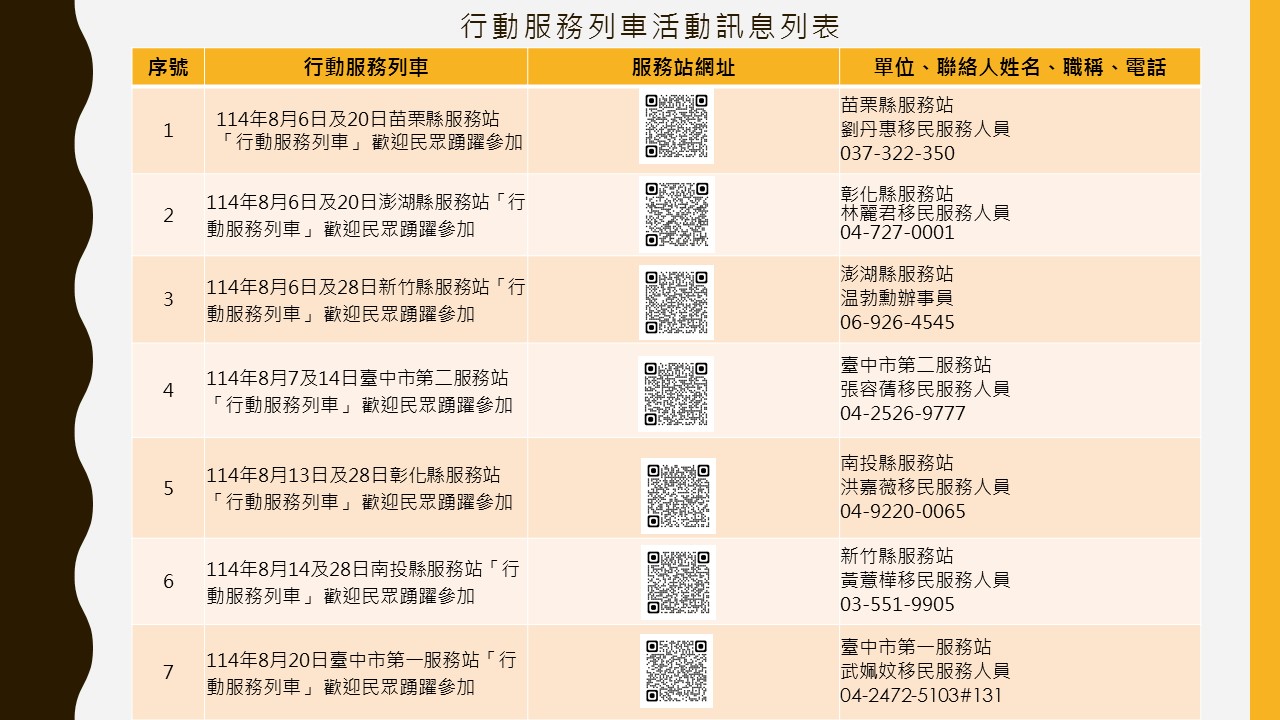 行動服務列車活動訊息列表

| 序號 | 行動服務列車 | 服務站網址 | 單位、聯絡人姓名、職稱、電話 |
|---|---|---|---|
| 1 | 114年8月6日及20日苗栗縣服務站「行動服務列車」歡迎民眾踴躍參加 | | 苗栗縣服務站 劉丹惠移民服務人員 037-322-350 |
| 2 | 114年8月6日及20日澎湖縣服務站「行動服務列車」歡迎民眾踴躍參加 | | 彰化縣服務站 林麗君移民服務人員 04-727-0001 |
| 3 | 114年8月6日及28日新竹縣服務站「行動服務列車」歡迎民眾踴躍參加 | | 澎湖縣服務站 温勃勳辦事員 06-926-4545 |
| 4 | 114年8月7及14日臺中市第二服務站「行動服務列車」歡迎民眾踴躍參加 | | 臺中市第二服務站 張容蒨移民服務人員 04-2526-9777 |
| 5 | 114年8月13日及28日彰化縣服務站「行動服務列車」歡迎民眾踴躍參加 | | 南投縣服務站 洪嘉薇移民服務人員 04-9220-0065 |
| 6 | 114年8月14及28日南投縣服務站「行動服務列車」歡迎民眾踴躍參加 | | 新竹縣服務站 黃薏樺移民服務人員 03-551-9905 |
| 7 | 114年8月20日臺中市第一服務站「行動服務列車」歡迎民眾踴躍參加 | | 臺中市第一服務站 武姵妏移民服務人員 04-2472-5103#131 |